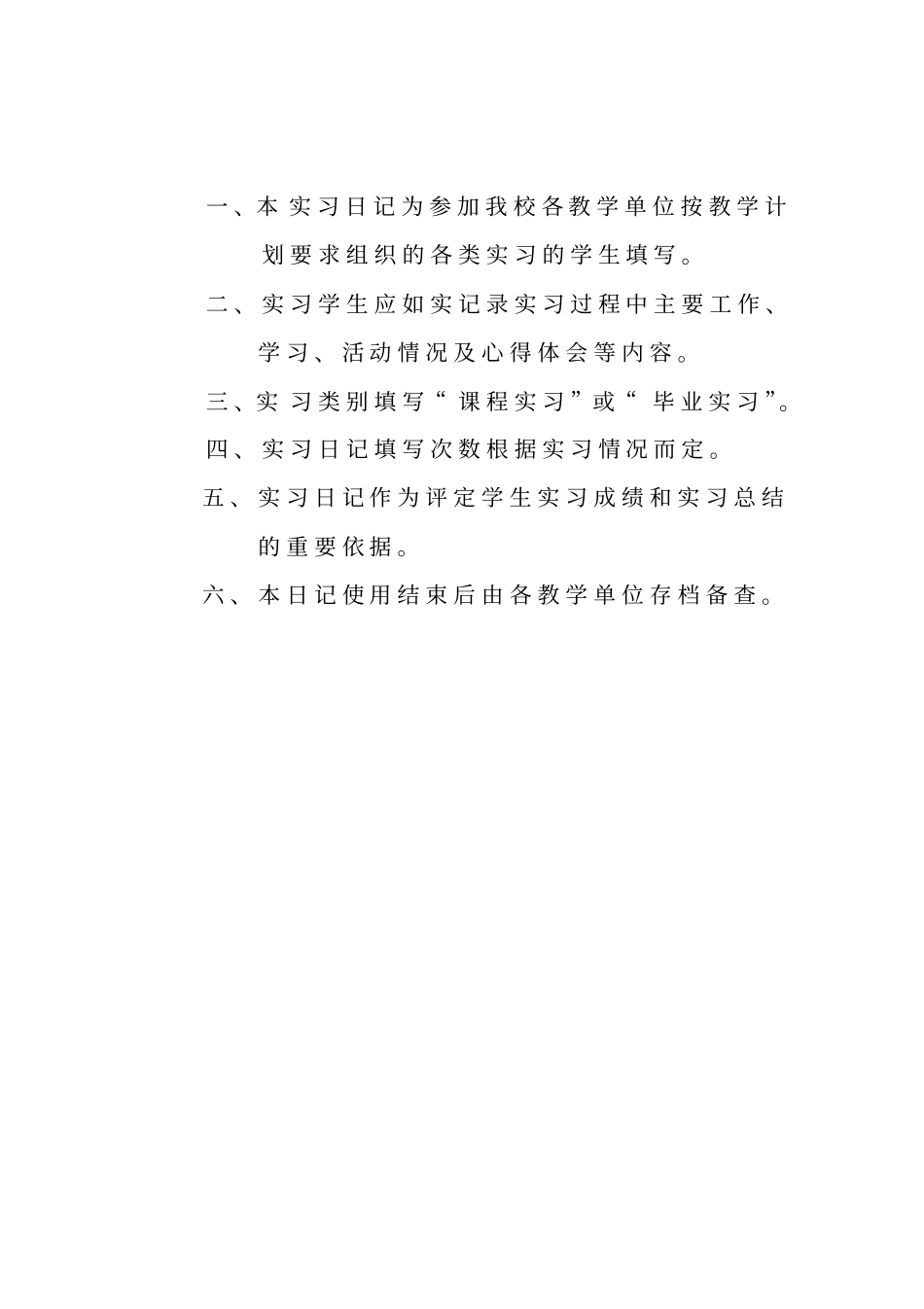 一、本实习日记为参加我校各教学单位按教学计划要求组织的各类实习的学生填写。

二、实习学生应如实记录实习过程中主要工作、学习、活动情况及心得体会等内容。

三、实习类别填写“课程实习”或“毕业实习”。

四、实习日记填写次数根据实习情况而定。

五、实习日记作为评定学生实习成绩和实习总结的重要依据。

六、本日记使用结束后由各教学单位存档备查。